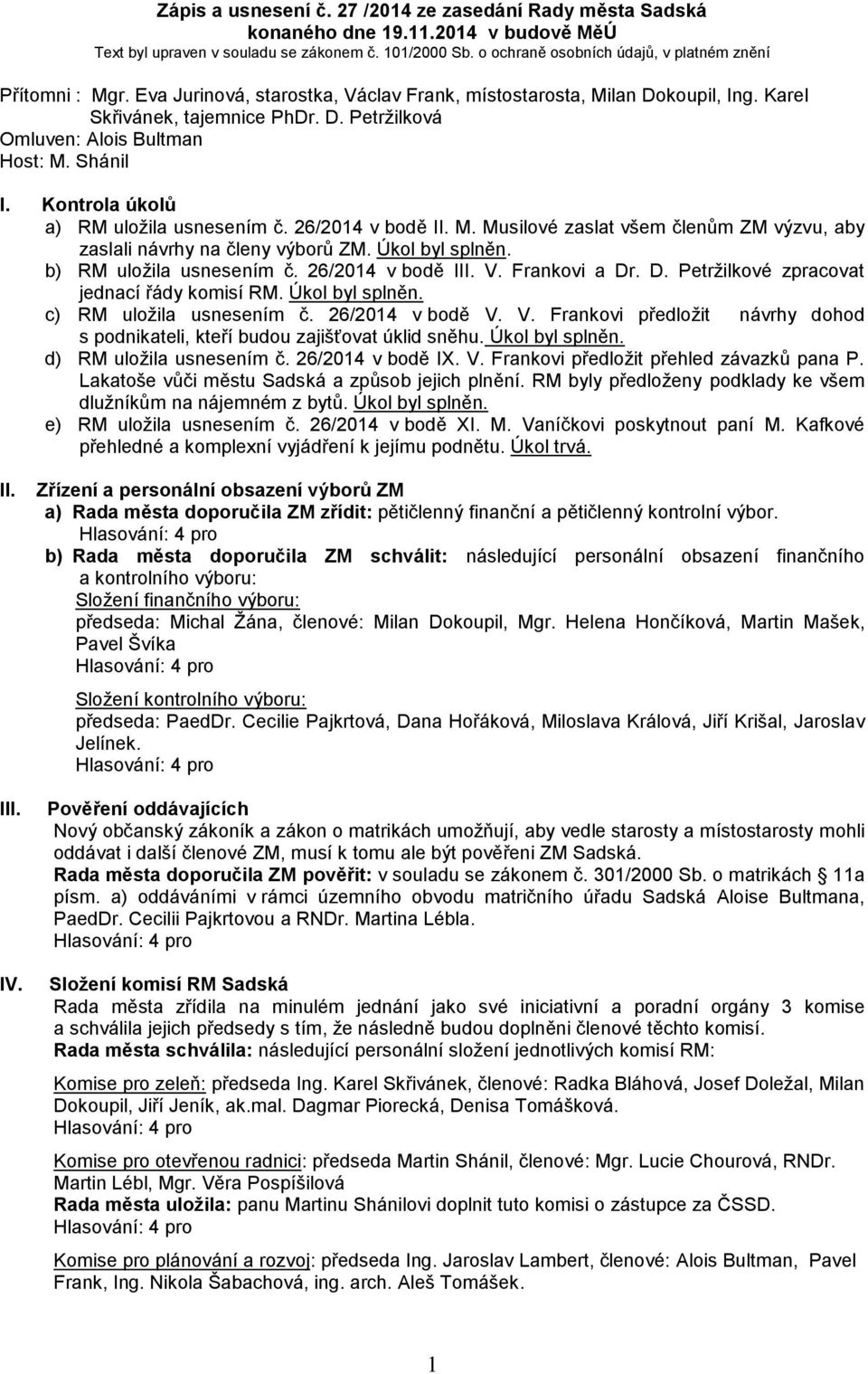 Zápis a usnesení č. 27 /2014 ze zasedání Rady města Sadská konaného dne 19.11.2014 v budově MěÚ
Text byl upraven v souladu se zákonem č. 101/2000 Sb. o ochraně osobních údajů, v platném znění

Přítomni : Mgr. Eva Jurinová, starostka, Václav Frank, místostarosta, Milan Dokoupil, Ing. Karel Skřivánek, tajemnice PhDr. D. Petržilková
Omluven: Alois Bultman
Host: M. Shánil

I. Kontrola úkolů
a) RM uložila usnesením č. 26/2014 v bodě II. M. Musilové zaslat všem členům ZM výzvu, aby zaslali návrhy na členy výborů ZM. Úkol byl splněn.
b) RM uložila usnesením č. 26/2014 v bodě III. V. Frankovi a Dr. D. Petržilkové zpracovat jednací řády komisí RM. Úkol byl splněn.
c) RM uložila usnesením č. 26/2014 v bodě V. V. Frankovi předložit návrhy dohod s podnikateli, kteří budou zajišťovat úklid sněhu. Úkol byl splněn.
d) RM uložila usnesením č. 26/2014 v bodě IX. V. Frankovi předložit přehled závazků pana P. Lakatoše vůči městu Sadská a způsob jejich plnění. RM byly předloženy podklady ke všem dlužníkům na nájemném z bytů. Úkol byl splněn.
e) RM uložila usnesením č. 26/2014 v bodě XI. M. Vaníčkovi poskytnout paní M. Kafkové přehledné a komplexní vyjádření k jejímu podnětu. Úkol trvá.

II. Zřízení a personální obsazení výborů ZM
a) Rada města doporučila ZM zřídit: pětičlenný finanční a pětičlenný kontrolní výbor.
Hlasování: 4 pro
b) Rada města doporučila ZM schválit: následující personální obsazení finančního a kontrolního výboru:
Složení finančního výboru:
předseda: Michal Žána, členové: Milan Dokoupil, Mgr. Helena Hončíková, Martin Mašek, Pavel Švíka
Hlasování: 4 pro

Složení kontrolního výboru:
předseda: PaedDr. Cecilie Pajkrtová, Dana Hořáková, Miloslava Králová, Jiří Krišal, Jaroslav Jelínek.
Hlasování: 4 pro

III. Pověření oddávajících
Nový občanský zákoník a zákon o matrikách umožňují, aby vedle starosty a místostarosty mohli oddávat i další členové ZM, musí k tomu ale být pověřeni ZM Sadská.
Rada města doporučila ZM pověřit: v souladu se zákonem č. 301/2000 Sb. o matrikách § 11a písm. a) oddáváními v rámci územního obvodu matričního úřadu Sadská Aloise Bultmana, PaedDr. Cecilii Pajkrtovou a RNDr. Martina Lébla.
Hlasování: 4 pro

IV. Složení komisí RM Sadská
Rada města zřídila na minulém jednání jako své iniciativní a poradní orgány 3 komise a schválila jejich předsedy s tím, že následně budou doplněni členové těchto komisí.
Rada města schválila: následující personální složení jednotlivých komisí RM:

Komise pro zeleň: předseda Ing. Karel Skřivánek, členové: Radka Bláhová, Josef Doležal, Milan Dokoupil, Jiří Jeník, ak.mal. Dagmar Piorecká, Denisa Tomášková.
Hlasování: 4 pro

Komise pro otevřenou radnici: předseda Martin Shánil, členové: Mgr. Lucie Chourová, RNDr. Martin Lébl, Mgr. Věra Pospíšilová
Rada města uložila: panu Martinu Shánilovi doplnit tuto komisi o zástupce za ČSSD.
Hlasování: 4 pro

Komise pro plánování a rozvoj: předseda Ing. Jaroslav Lambert, členové: Alois Bultman, Pavel Frank, Ing. Nikola Šabachová, ing. arch. Aleš Tomášek.

1